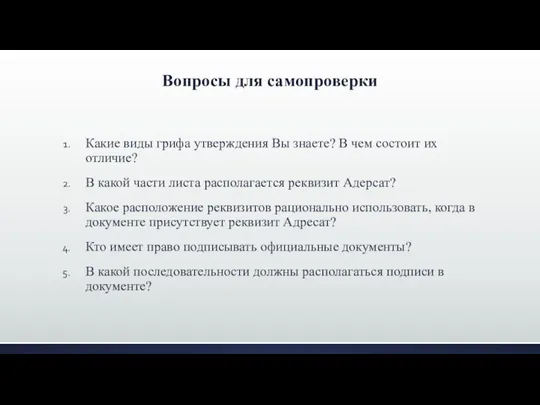 Вопросы для самопроверки

1. Какие виды грифа утверждения Вы знаете? В чем состоит их отличие?

2. В какой части листа располагается реквизит Адерсат?

3. Какое расположение реквизитов рационально использовать, когда в документе присутствует реквизит Адресат?

4. Кто имеет право подписывать официальные документы?

5. В какой последовательности должны располагаться подписи в документе?